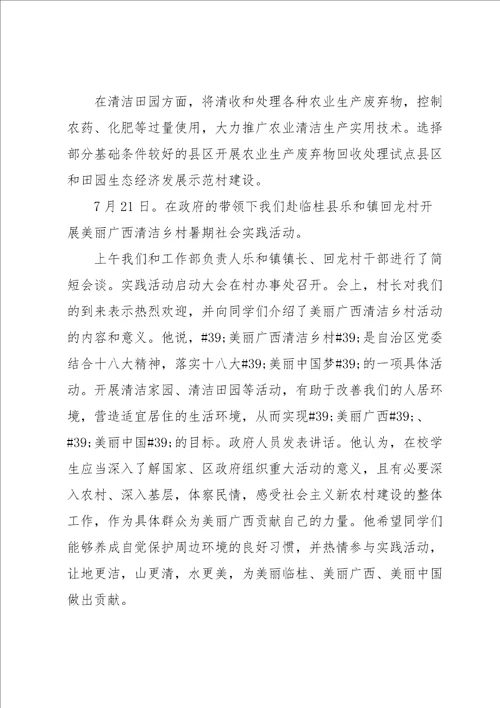 在清洁田园方面，将清收和处理各种农业生产废弃物，控制农药、化肥等过量使用，大力推广农业清洁生产实用技术。选择部分基础条件较好的县区开展农业生产废弃物回收处理试点县区和田园生态经济发展示范村建设。

7月21日。在政府的带领下我们赴临桂县乐和镇回龙村开展美丽广西清洁乡村暑期社会实践活动。

上午我们和工作部负责人乐和镇镇长、回龙村干部进行了简短会谈。实践活动启动大会在村办事处召开。会上，村长对我们的到来表示热烈欢迎，并向同学们介绍了美丽广西清洁乡村活动的内容和意义。他说，#39;美丽广西清洁乡村#39;是自治区党委结合十八大精神，落实十八大#39;美丽中国梦#39;的一项具体活动。开展清洁家园、清洁田园等活动，有助于改善我们的人居环境，营造适宜居住的生活环境，从而实现#39;美丽广西#39;、#39;美丽中国#39;的目标。政府人员发表讲话。他认为，在校学生应当深入了解国家、区政府组织重大活动的意义，且有必要深入农村、深入基层，体察民情，感受社会主义新农村建设的整体工作，作为具体群众为美丽广西贡献自己的力量。他希望同学们能够养成自觉保护周边环境的良好习惯，并热情参与实践活动，让地更洁，山更清，水更美，为美丽临桂、美丽广西、美丽中国做出贡献。